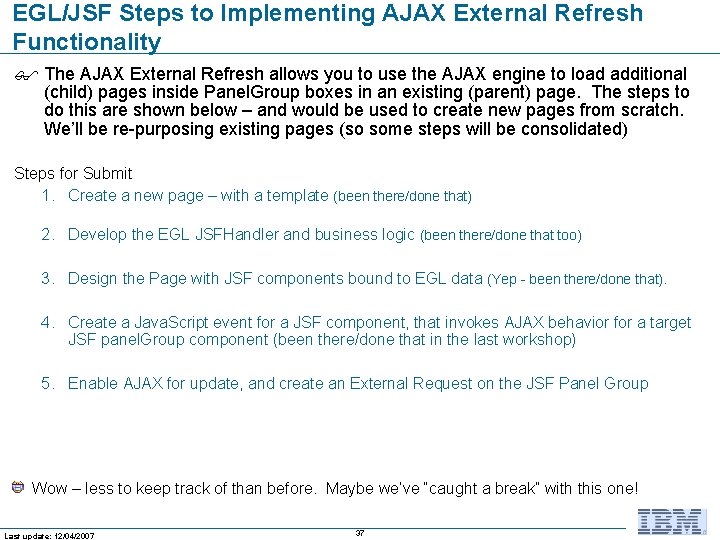 EGL/JSF Steps to Implementing AJAX External Refresh Functionality

The AJAX External Refresh allows you to use the AJAX engine to load additional (child) pages inside PanelGroup boxes in an existing (parent) page. The steps to do this are shown below – and would be used to create new pages from scratch. We'll be re-purposing existing pages (so some steps will be consolidated)

Steps for Submit

1. Create a new page – with a template (been there/done that)

2. Develop the EGL JSFHandler and business logic (been there/done that too)

3. Design the Page with JSF components bound to EGL data (Yep - been there/done that).

4. Create a JavaScript event for a JSF component, that invokes AJAX behavior for a target JSF panelGroup component (been there/done that in the last workshop)

5. Enable AJAX for update, and create an External Request on the JSF Panel Group

Wow – less to keep track of than before. Maybe we've "caught a break" with this one!

Last update: 12/04/2007

37

IBM